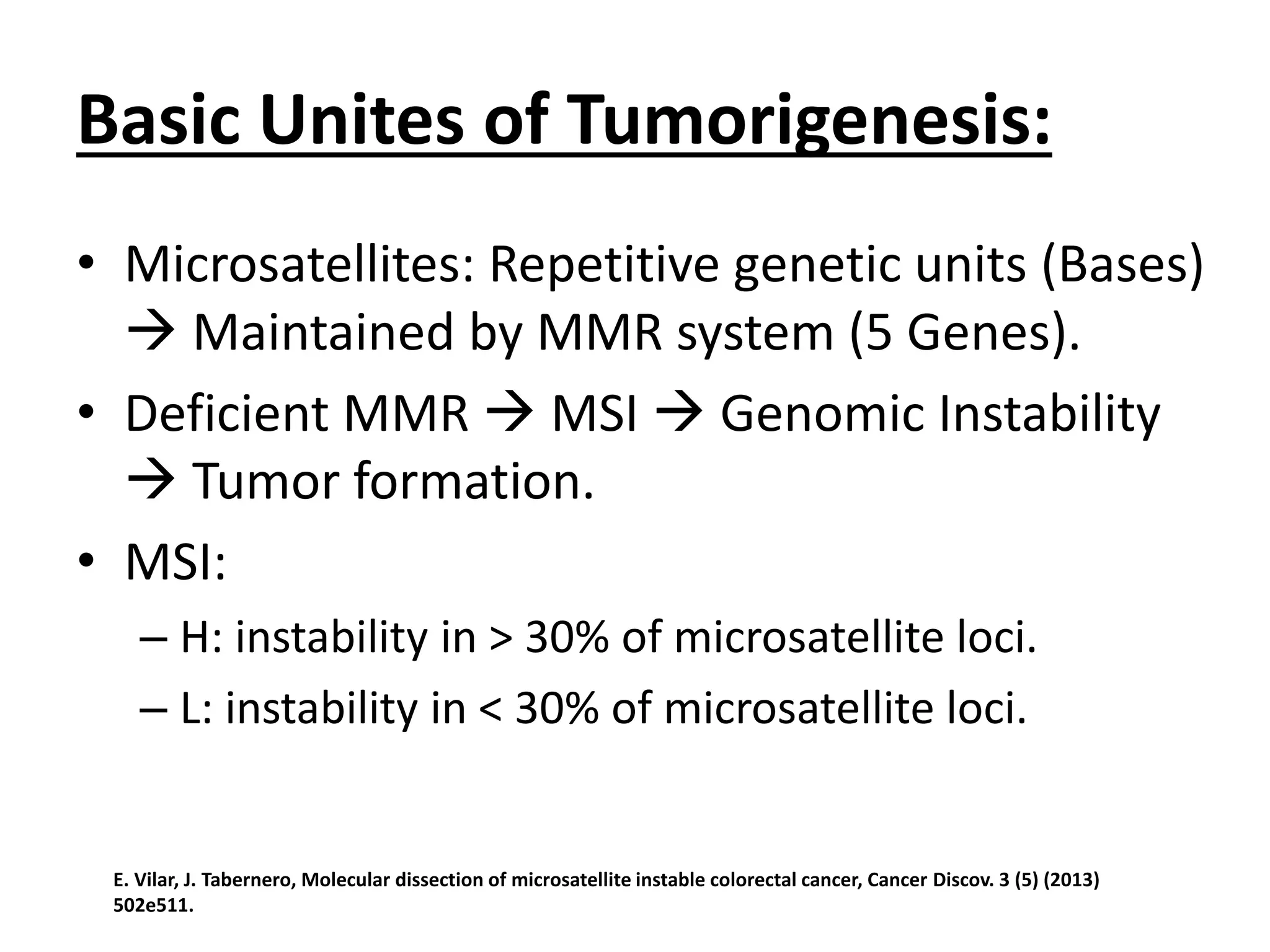 Basic Unites of Tumorigenesis:

• Microsatellites: Repetitive genetic units (Bases) → Maintained by MMR system (5 Genes).

• Deficient MMR → MSI → Genomic Instability → Tumor formation.

• MSI:

– H: instability in > 30% of microsatellite loci.

– L: instability in < 30% of microsatellite loci.

E. Vilar, J. Tabernero, Molecular dissection of microsatellite instable colorectal cancer, Cancer Discov. 3 (5) (2013) 502e511.